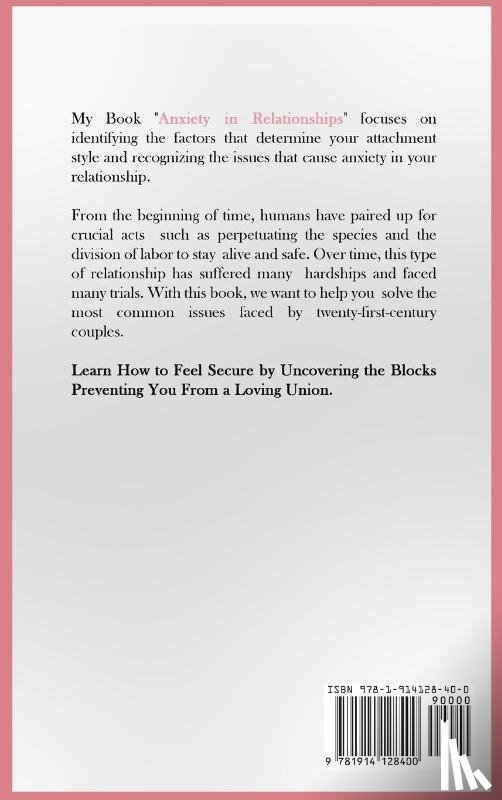 My Book "Anxiety in Relationships" focuses on identifying the factors that determine your attachment style and recognizing the issues that cause anxiety in your relationship.

From the beginning of time, humans have paired up for crucial acts such as perpetuating the species and the division of labor to stay alive and safe. Over time, this type of relationship has suffered many hardships and faced many trials. With this book, we want to help you solve the most common issues faced by twenty-first-century couples.

Learn How to Feel Secure by Uncovering the Blocks Preventing You From a Loving Union.

ISBN 978-1-914128-40-0

90000

9 781914 128400